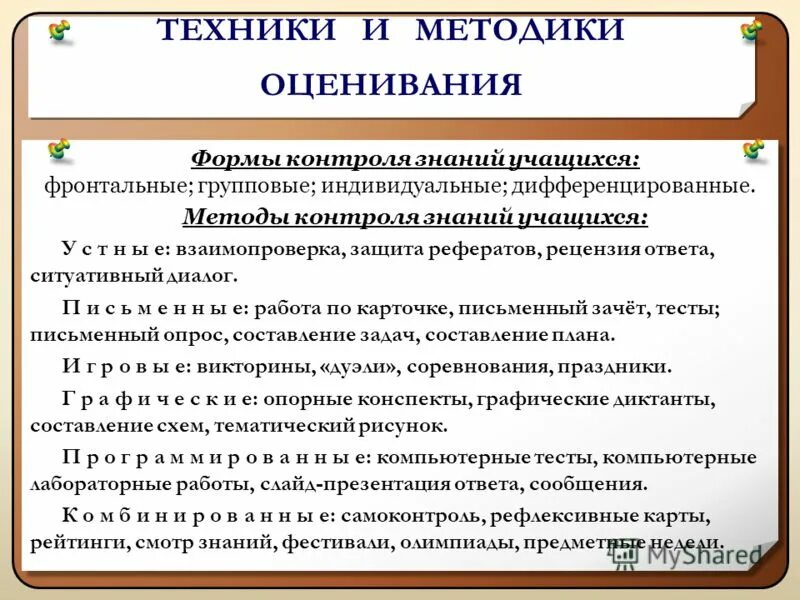 ТЕХНИКИ И МЕТОДИКИ ОЦЕНИВАНИЯ

Формы контроля знаний учащихся:
фронтальные; групповые; индивидуальные; дифференцированные.

Методы контроля знаний учащихся:

У с т н ы е: взаимопроверка, защита рефератов, рецензия ответа, ситуативный диалог.

П и с ь м е н н ы е: работа по карточке, письменный зачёт, тесты; письменный опрос, составление задач, составление плана.

И г р о в ы е: викторины, «дуэли», соревнования, праздники.

Г р а ф и ч е с к и е: опорные конспекты, графические диктанты, составление схем, тематический рисунок.

П р о г р а м м и р о в а н н ы е: компьютерные тесты, компьютерные лабораторные работы, слайд-презентация ответа, сообщения.

К о м б и н и р о в а н н ы е: самоконтроль, рефлексивные карты, рейтинги, смотр знаний, фестивали, олимпиады, предметные недели.

MyShared